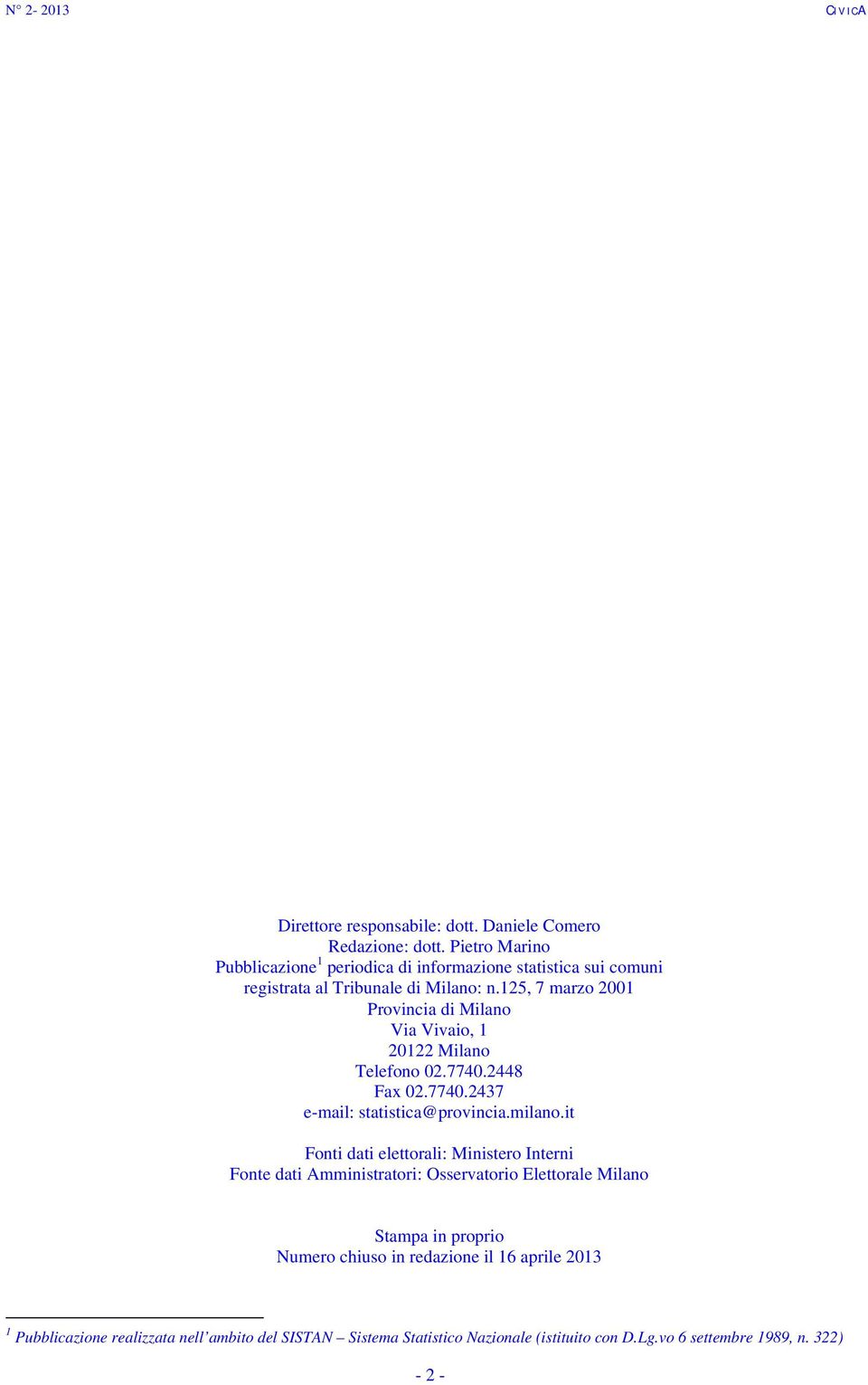 N° 2- 2013 CIVICA

Direttore responsabile: dott. Daniele Comero
Redazione: dott. Pietro Marino
Pubblicazione$^1$ periodica di informazione statistica sui comuni registrata al Tribunale di Milano: n.125, 7 marzo 2001
Provincia di Milano
Via Vivaio, 1
20122 Milano
Telefono 02.7740.2448
Fax 02.7740.2437
e-mail: statistica@provincia.milano.it

Fonti dati elettorali: Ministero Interni
Fonte dati Amministratori: Osservatorio Elettorale Milano

Stampa in proprio
Numero chiuso in redazione il 16 aprile 2013

$^1$ Pubblicazione realizzata nell'ambito del SISTAN – Sistema Statistico Nazionale (istituito con D.Lg.vo 6 settembre 1989, n. 322)

- 2 -